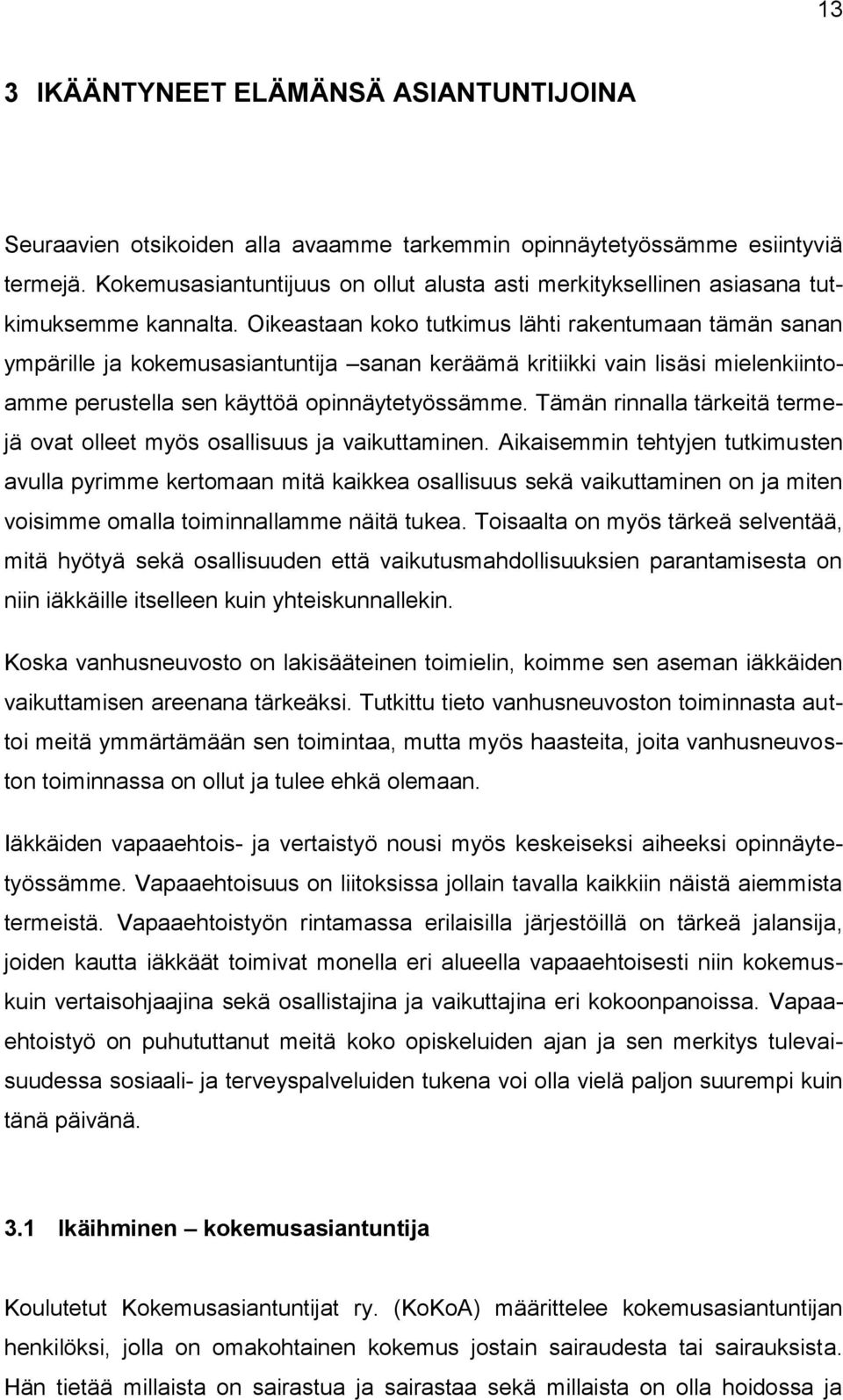 13

3 IKÄÄNTYNEET ELÄMÄNSÄ ASIANTUNTIJOINA

Seuraavien otsikoiden alla avaamme tarkemmin opinnäytetyössämme esiintyviä termejä. Kokemusasiantuntijuus on ollut alusta asti merkityksellinen asiasana tutkimuksemme kannalta. Oikeastaan koko tutkimus lähti rakentumaan tämän sanan ympärille ja kokemusasiantuntija –sanan keräämä kritiikki vain lisäsi mielenkiintoamme perustella sen käyttöä opinnäytetyössämme. Tämän rinnalla tärkeitä termejä ovat olleet myös osallisuus ja vaikuttaminen. Aikaisemmin tehtyjen tutkimusten avulla pyrimme kertomaan mitä kaikkea osallisuus sekä vaikuttaminen on ja miten voisimme omalla toiminnallamme näitä tukea. Toisaalta on myös tärkeä selventää, mitä hyötyä sekä osallisuuden että vaikutusmahdollisuuksien parantamisesta on niin iäkkäille itselleen kuin yhteiskunnallekin.

Koska vanhusneuvosto on lakisääteinen toimielin, koimme sen aseman iäkkäiden vaikuttamisen areenana tärkeäksi. Tutkittu tieto vanhusneuvoston toiminnasta auttoi meitä ymmärtämään sen toimintaa, mutta myös haasteita, joita vanhusneuvoston toiminnassa on ollut ja tulee ehkä olemaan.

Iäkkäiden vapaaehtois- ja vertaistyö nousi myös keskeiseksi aiheeksi opinnäytetyössämme. Vapaaehtoisuus on liitoksissa jollain tavalla kaikkiin näistä aiemmista termeistä. Vapaaehtoistyön rintamassa erilaisilla järjestöillä on tärkeä jalansija, joiden kautta iäkkäät toimivat monella eri alueella vapaaehtoisesti niin kokemuskuin vertaisohjaajina sekä osallistajina ja vaikuttajina eri kokoonpanoissa. Vapaaehtoistyö on puhututtanut meitä koko opiskeluiden ajan ja sen merkitys tulevaisuudessa sosiaali- ja terveyspalveluiden tukena voi olla vielä paljon suurempi kuin tänä päivänä.

3.1 Ikäihminen – kokemusasiantuntija

Koulutetut Kokemusasiantuntijat ry. (KoKoA) määrittelee kokemusasiantuntijan henkilöksi, jolla on omakohtainen kokemus jostain sairaudesta tai sairauksista. Hän tietää millaista on sairastua ja sairastaa sekä millaista on olla hoidossa ja